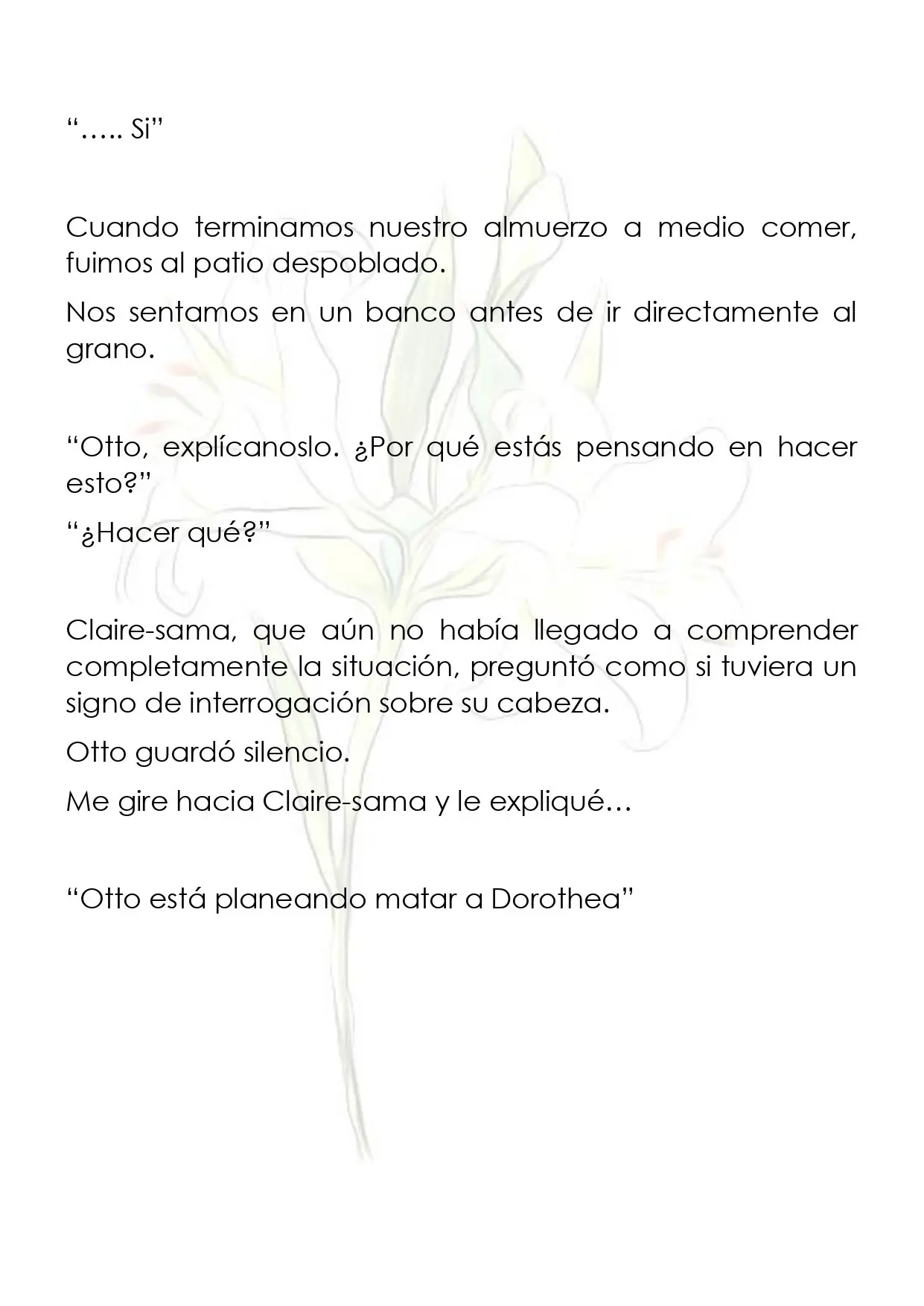 "….. Si"

Cuando terminamos nuestro almuerzo a medio comer, fuimos al patio despoblado.

Nos sentamos en un banco antes de ir directamente al grano.

"Otto, explícanoslo. ¿Por qué estás pensando en hacer esto?"

"¿Hacer qué?"

Claire-sama, que aún no había llegado a comprender completamente la situación, preguntó como si tuviera un signo de interrogación sobre su cabeza.

Otto guardó silencio.

Me gire hacia Claire-sama y le expliqué…

"Otto está planeando matar a Dorothea"